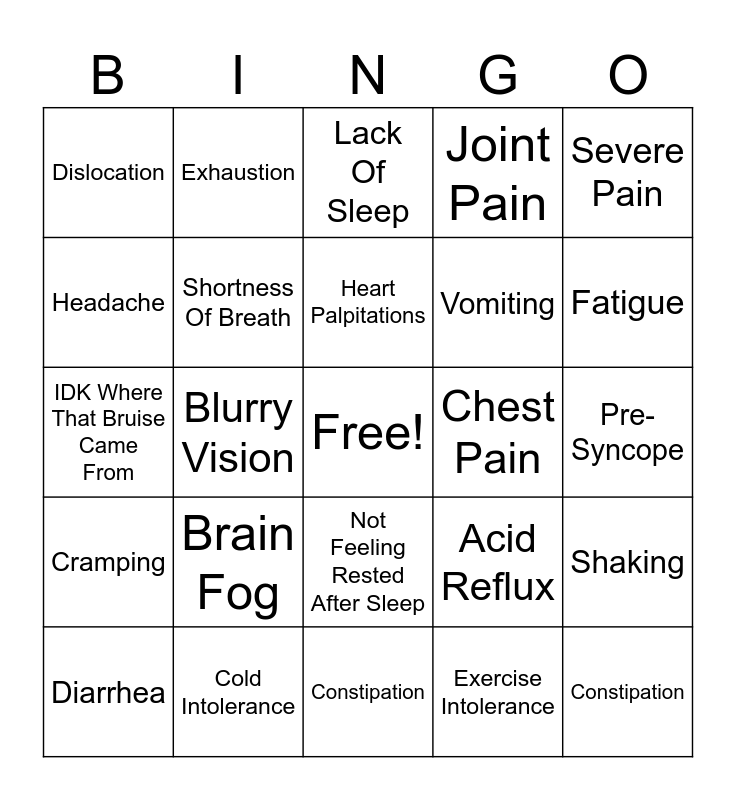 | B | I | N | G | O |
|---|---|---|---|---|
| Dislocation | Exhaustion | Lack Of Sleep | Joint Pain | Severe Pain |
| Headache | Shortness Of Breath | Heart Palpitations | Vomiting | Fatigue |
| IDK Where That Bruise Came From | Blurry Vision | Free! | Chest Pain | Pre-Syncope |
| Cramping | Brain Fog | Not Feeling Rested After Sleep | Acid Reflux | Shaking |
| Diarrhea | Cold Intolerance | Constipation | Exercise Intolerance | Constipation |